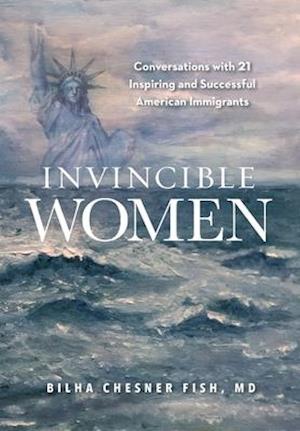 Conversations with 21 Inspiring and Successful American Immigrants

INVINCIBLE WOMEN

BILHA CHESNER FISH, MD